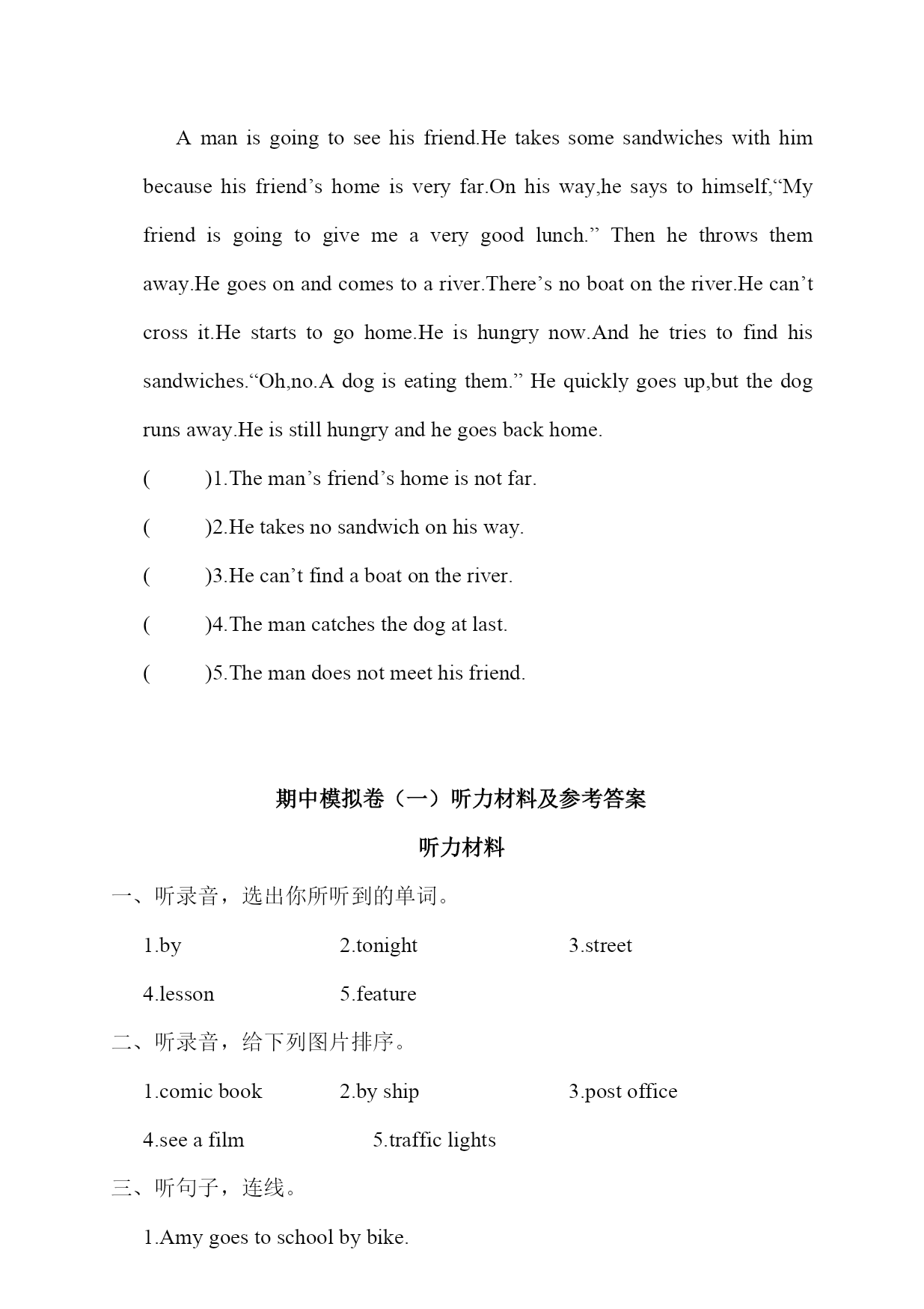 A man is going to see his friend.He takes some sandwiches with him because his friend’s home is very far.On his way,he says to himself,“My friend is going to give me a very good lunch.” Then he throws them away.He goes on and comes to a river.There’s no boat on the river.He can’t cross it.He starts to go home.He is hungry now.And he tries to find his sandwiches.“Oh,no.A dog is eating them.” He quickly goes up,but the dog runs away.He is still hungry and he goes back home.

(　　)1.The man’s friend’s home is not far.

(　　)2.He takes no sandwich on his way.

(　　)3.He can’t find a boat on the river.

(　　)4.The man catches the dog at last.

(　　)5.The man does not meet his friend.

期中模拟卷（一）听力材料及参考答案

听力材料

一、听录音，选出你所听到的单词。

1.by　2.tonight　3.street

4.lesson　5.feature

二、听录音，给下列图片排序。

1.comic book　2.by ship　3.post office

4.see a film　5.traffic lights

三、听句子，连线。

1.Amy goes to school by bike.